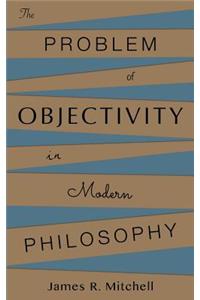 The
PROBLEM
of
OBJECTIVITY
in
Modern
PHILOSOPHY

James R. Mitchell